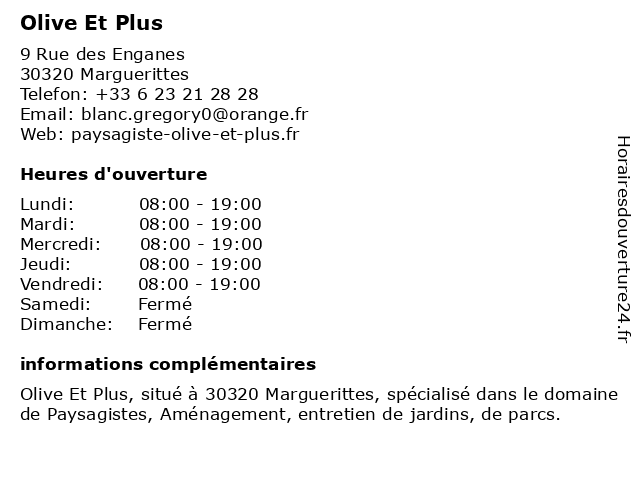 Olive Et Plus

9 Rue des Enganes
30320 Marguerittes
Telefon: +33 6 23 21 28 28
Email: blanc.gregory0@orange.fr
Web: paysagiste-olive-et-plus.fr

Heures d'ouverture

| | |
|---|---|
| Lundi: | 08:00 - 19:00 |
| Mardi: | 08:00 - 19:00 |
| Mercredi: | 08:00 - 19:00 |
| Jeudi: | 08:00 - 19:00 |
| Vendredi: | 08:00 - 19:00 |
| Samedi: | Fermé |
| Dimanche: | Fermé |

informations complémentaires

Olive Et Plus, situé à 30320 Marguerittes, spécialisé dans le domaine de Paysagistes, Aménagement, entretien de jardins, de parcs.

Horairesdouverture24.fr